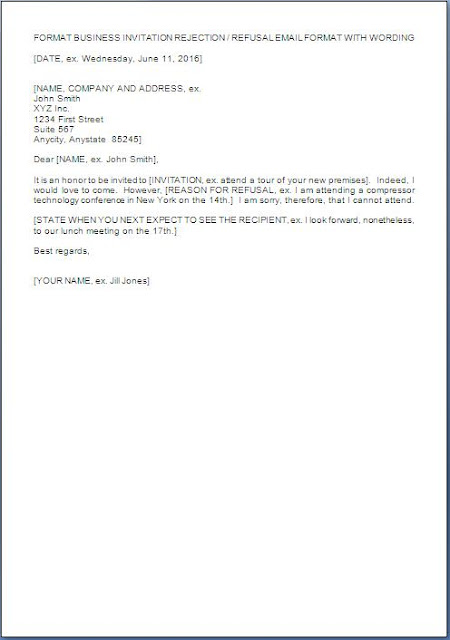 FORMAT BUSINESS INVITATION REJECTION / REFUSAL EMAIL FORMAT WITH WORDING

[DATE, ex. Wednesday, June 11, 2016]

[NAME, COMPANY AND ADDRESS, ex.
John Smith
XYZ Inc.
1234 First Street
Suite 567
Anycity, Anystate 85245]

Dear [NAME, ex. John Smith],

It is an honor to be invited to [INVITATION, ex. attend a tour of your new premises]. Indeed, I would love to come. However, [REASON FOR REFUSAL, ex. I am attending a compressor technology conference in New York on the 14th.] I am sorry, therefore, that I cannot attend.

[STATE WHEN YOU NEXT EXPECT TO SEE THE RECIPIENT, ex. I look forward, nonetheless, to our lunch meeting on the 17th.]

Best regards,

[YOUR NAME, ex. Jill Jones]